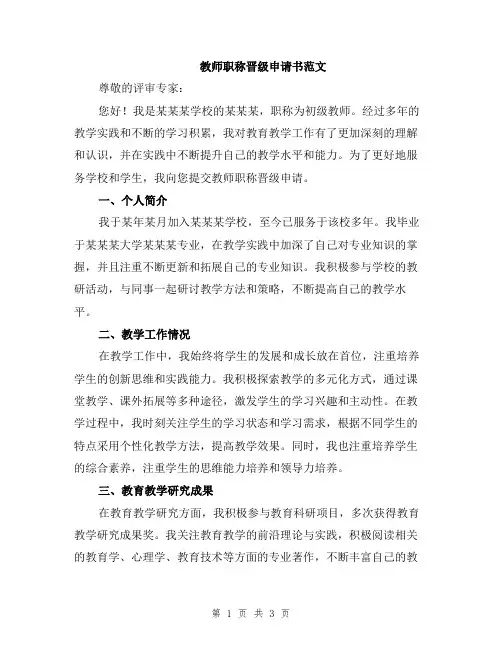 教师职称晋级申请书范文

尊敬的评审专家：

您好！我是某某某学校的某某某，职称为初级教师。经过多年的教学实践和不断的学习积累，我对教育教学工作有了更加深刻的理解和认识，并在实践中不断提升自己的教学水平和能力。为了更好地服务学校和学生，我向您提交教师职称晋级申请。

一、个人简介

我于某年某月加入某某某学校，至今已服务于该校多年。我毕业于某某某大学某某某专业，在教学实践中加深了自己对专业知识的掌握，并且注重不断更新和拓展自己的专业知识。我积极参与学校的教研活动，与同事一起研讨教学方法和策略，不断提高自己的教学水平。

二、教学工作情况

在教学工作中，我始终将学生的发展和成长放在首位，注重培养学生的创新思维和实践能力。我积极探索教学的多元化方式，通过课堂教学、课外拓展等多种途径，激发学生的学习兴趣和主动性。在教学过程中，我时刻关注学生的学习状态和学习需求，根据不同学生的特点采用个性化教学方法，提高教学效果。同时，我也注重培养学生的综合素养，注重学生的思维能力培养和领导力培养。

三、教育教学研究成果

在教育教学研究方面，我积极参与教育科研项目，多次获得教育教学研究成果奖。我关注教育教学的前沿理论与实践，积极阅读相关的教育学、心理学、教育技术等方面的专业著作，不断丰富自己的教

第 1 页 共 3 页